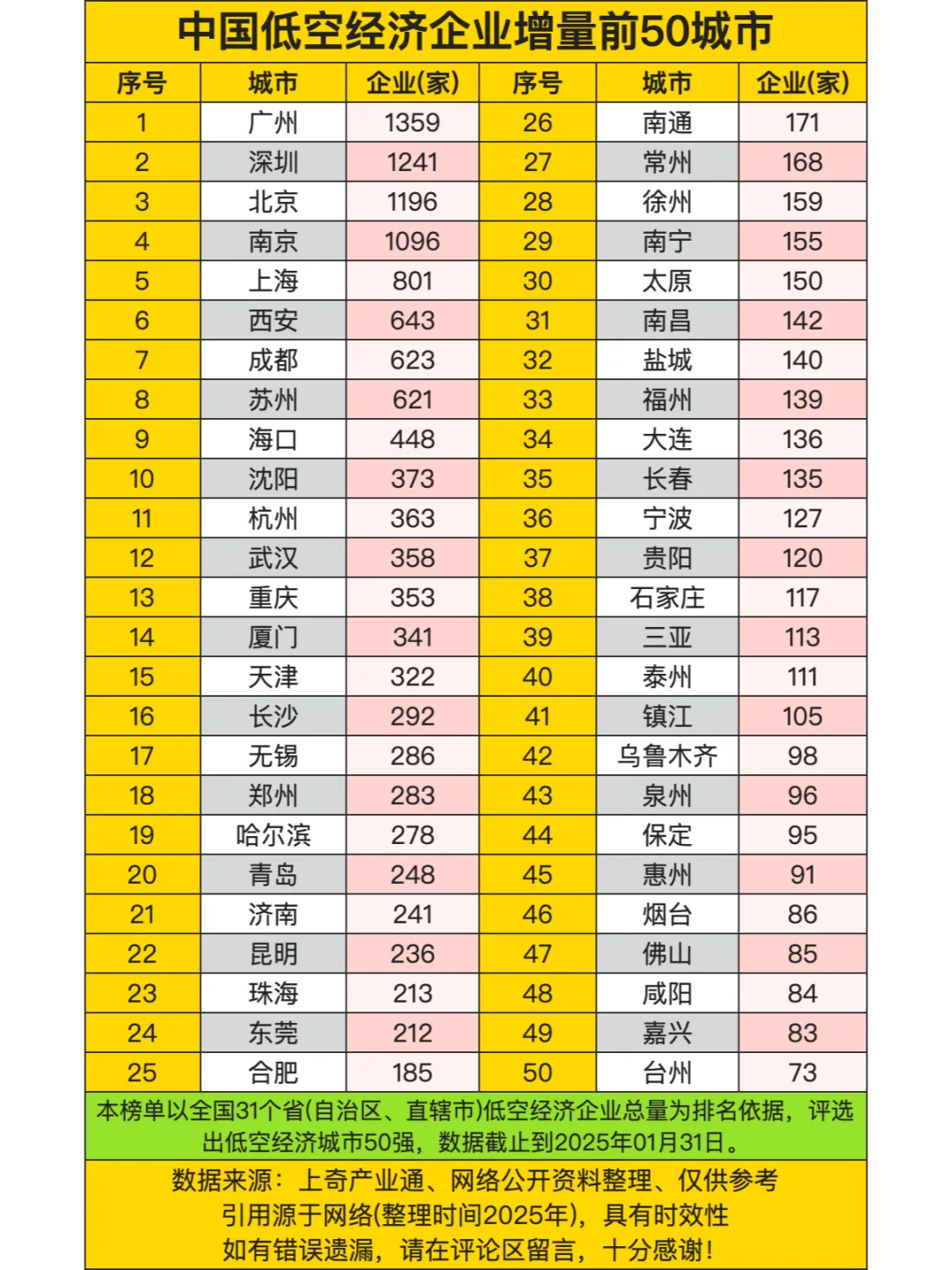 中国低空经济企业增量前50城市

| 序号 | 城市 | 企业(家) | 序号 | 城市 | 企业(家) |
|---|---|---|---|---|---|
| 1 | 广州 | 1359 | 26 | 南通 | 171 |
| 2 | 深圳 | 1241 | 27 | 常州 | 168 |
| 3 | 北京 | 1196 | 28 | 徐州 | 159 |
| 4 | 南京 | 1096 | 29 | 南宁 | 155 |
| 5 | 上海 | 801 | 30 | 太原 | 150 |
| 6 | 西安 | 643 | 31 | 南昌 | 142 |
| 7 | 成都 | 623 | 32 | 盐城 | 140 |
| 8 | 苏州 | 621 | 33 | 福州 | 139 |
| 9 | 海口 | 448 | 34 | 大连 | 136 |
| 10 | 沈阳 | 373 | 35 | 长春 | 135 |
| 11 | 杭州 | 363 | 36 | 宁波 | 127 |
| 12 | 武汉 | 358 | 37 | 贵阳 | 120 |
| 13 | 重庆 | 353 | 38 | 石家庄 | 117 |
| 14 | 厦门 | 341 | 39 | 三亚 | 113 |
| 15 | 天津 | 322 | 40 | 泰州 | 111 |
| 16 | 长沙 | 292 | 41 | 镇江 | 105 |
| 17 | 无锡 | 286 | 42 | 乌鲁木齐 | 98 |
| 18 | 郑州 | 283 | 43 | 泉州 | 96 |
| 19 | 哈尔滨 | 278 | 44 | 保定 | 95 |
| 20 | 青岛 | 248 | 45 | 惠州 | 91 |
| 21 | 济南 | 241 | 46 | 烟台 | 86 |
| 22 | 昆明 | 236 | 47 | 佛山 | 85 |
| 23 | 珠海 | 213 | 48 | 咸阳 | 84 |
| 24 | 东莞 | 212 | 49 | 嘉兴 | 83 |
| 25 | 合肥 | 185 | 50 | 台州 | 73 |

本榜单以全国31个省(自治区、直辖市)低空经济企业总量为排名依据，评选出低空经济城市50强，数据截止到2025年01月31日。

数据来源：上奇产业通、网络公开资料整理、仅供参考
引用源于网络(整理时间2025年)，具有时效性
如有错误遗漏，请在评论区留言，十分感谢！